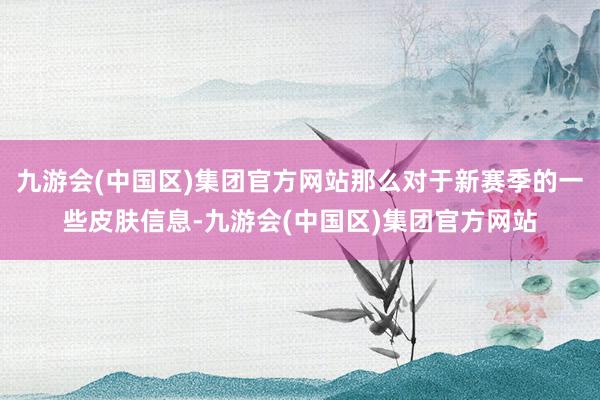 九游会(中国区)集团官方网站那么对于新赛季的一些皮肤信息-九游会(中国区)集团官方网站